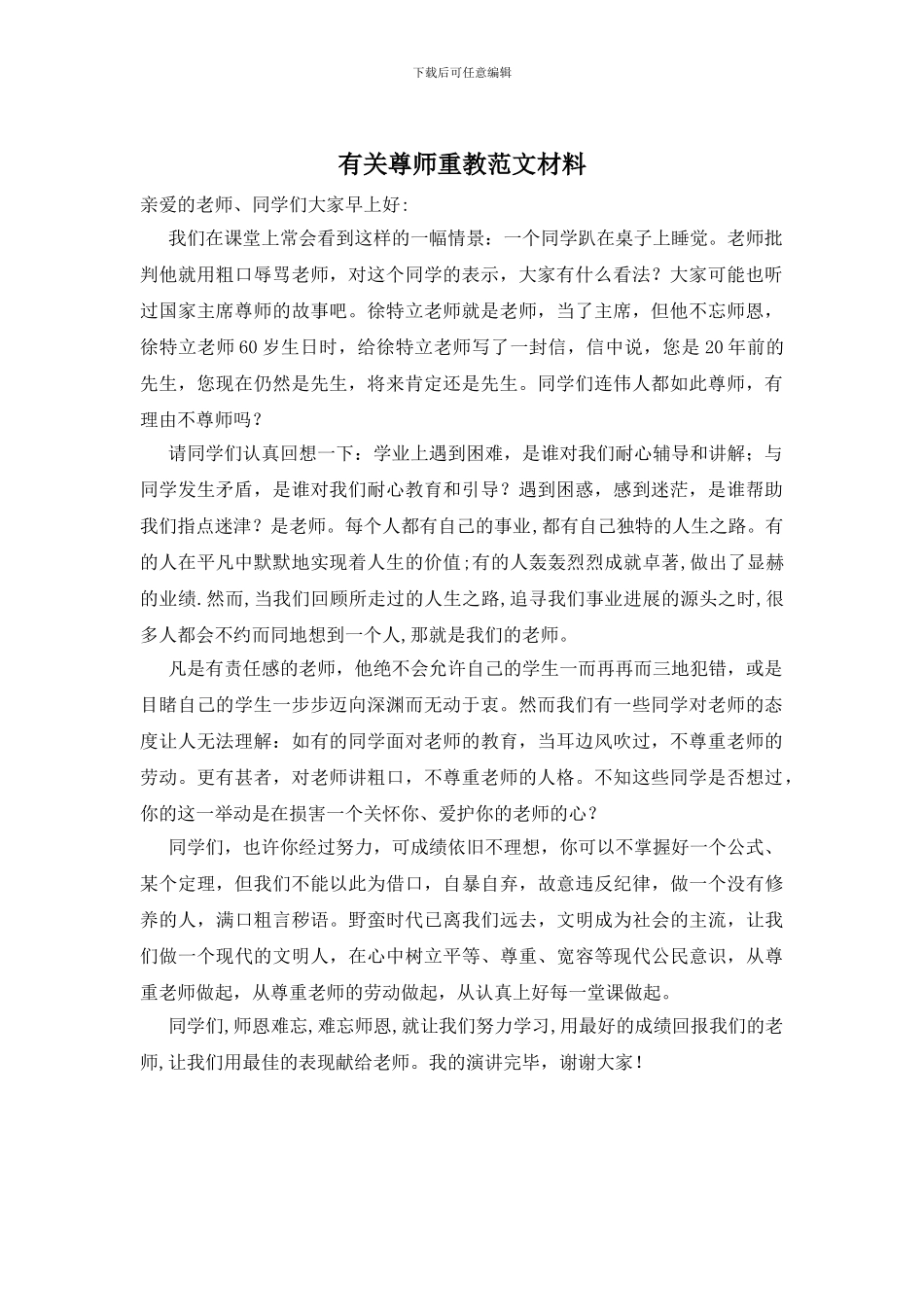 下载后可任意编辑

有关尊师重教范文材料

亲爱的老师、同学们大家早上好:

我们在课堂上常会看到这样的一幅情景：一个同学趴在桌子上睡觉。老师批判他就用粗口辱骂老师，对这个同学的表示，大家有什么看法？大家可能也听过国家主席尊师的故事吧。徐特立老师就是老师，当了主席，但他不忘师恩，徐特立老师60岁生日时，给徐特立老师写了一封信，信中说，您是20年前的先生，您现在仍然是先生，将来肯定还是先生。同学们连伟人都如此尊师，有理由不尊师吗？

请同学们认真回想一下：学业上遇到困难，是谁对我们耐心辅导和讲解；与同学发生矛盾，是谁对我们耐心教育和引导？遇到困惑，感到迷茫，是谁帮助我们指点迷津？是老师。每个人都有自己的事业,都有自己独特的人生之路。有的人在平凡中默默地实现着人生的价值;有的人轰轰烈烈成就卓著,做出了显赫的业绩.然而,当我们回顾所走过的人生之路,追寻我们事业进展的源头之时,很多人都会不约而同地想到一个人,那就是我们的老师。

凡是有责任感的老师，他绝不会允许自己的学生一而再再而三地犯错，或是目睹自己的学生一步步迈向深渊而无动于衷。然而我们有一些同学对老师的态度让人无法理解：如有的同学面对老师的教育，当耳边风吹过，不尊重老师的劳动。更有甚者，对老师讲粗口，不尊重老师的人格。不知这些同学是否想过，你的这一举动是在损害一个关怀你、爱护你的老师的心？

同学们，也许你经过努力，可成绩依旧不理想，你可以不掌握好一个公式、某个定理，但我们不能以此为借口，自暴自弃，故意违反纪律，做一个没有修养的人，满口粗言秽语。野蛮时代已离我们远去，文明成为社会的主流，让我们做一个现代的文明人，在心中树立平等、尊重、宽容等现代公民意识，从尊重老师做起，从尊重老师的劳动做起，从认真上好每一堂课做起。

同学们,师恩难忘,难忘师恩,就让我们努力学习,用最好的成绩回报我们的老师,让我们用最佳的表现献给老师。我的演讲完毕，谢谢大家！